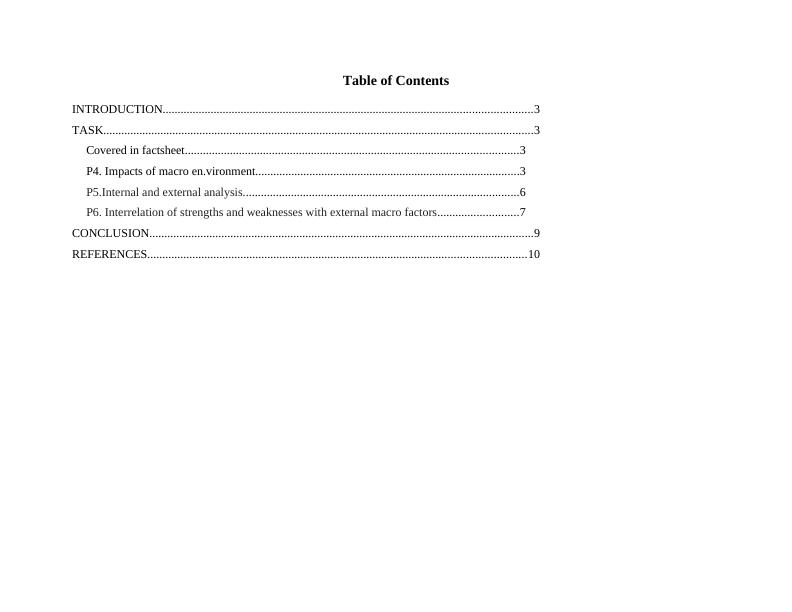 Table of Contents

INTRODUCTION 3
TASK 3
Covered in factsheet 3
P4. Impacts of macro en.vironment 3
P5.Internal and external analysis 6
P6. Interrelation of strengths and weaknesses with external macro factors 7
CONCLUSION 9
REFERENCES 10